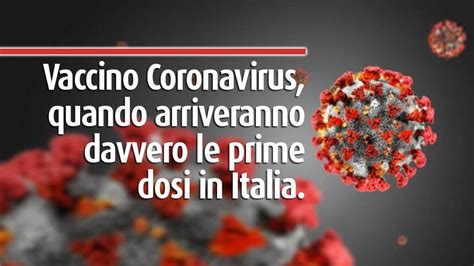 Vaccino Coronavirus, quando arriveranno davvero le prime dosi in Italia.